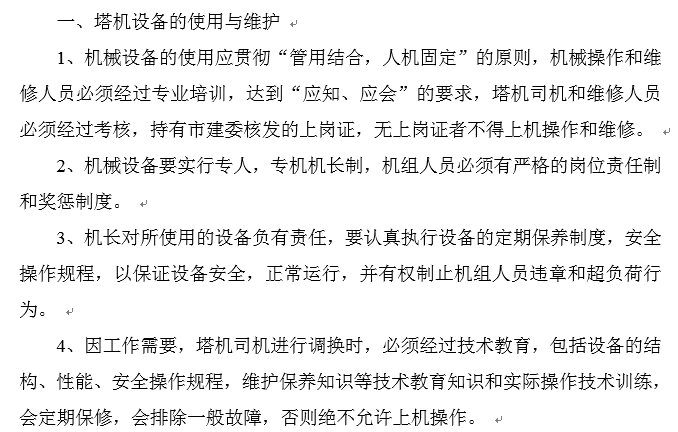 一、塔机设备的使用与维护

1、机械设备的使用应贯彻“管用结合，人机固定”的原则，机械操作和维修人员必须经过专业培训，达到“应知、应会”的要求，塔机司机和维修人员必须经过考核，持有市建委核发的上岗证，无上岗证者不得上机操作和维修。

2、机械设备要实行专人，专机机长制，机组人员必须有严格的岗位责任制和奖惩制度。

3、机长对所使用的设备负有责任，要认真执行设备的定期保养制度，安全操作规程，以保证设备安全，正常运行，并有权制止机组人员违章和超负荷行为。

4、因工作需要，塔机司机进行调换时，必须经过技术教育，包括设备的结构、性能、安全操作规程，维护保养知识等技术教育知识和实际操作技术训练，会定期保修，会排除一般故障，否则绝不允许上机操作。